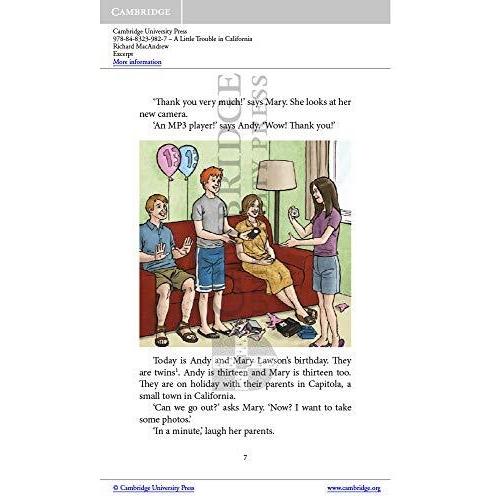 CAMBRIDGE

Cambridge University Press
978-84-8323-982-7 – A Little Trouble in California
Richard MacAndrew
Excerpt
More information

'Thank you very much!' says Mary. She looks at her new camera.

'An MP3 player!' says Andy. 'Wow! Thank you!'

13

13

Today is Andy and Mary Lawson's birthday. They are twins$^{1}$. Andy is thirteen and Mary is thirteen too. They are on holiday with their parents in Capitola, a small town in California.

'Can we go out?' asks Mary. 'Now? I want to take some photos.'

'In a minute,' laugh her parents.

7

© Cambridge University Press

www.cambridge.org

CAMBRIDGE UNIVERSITY PRESS